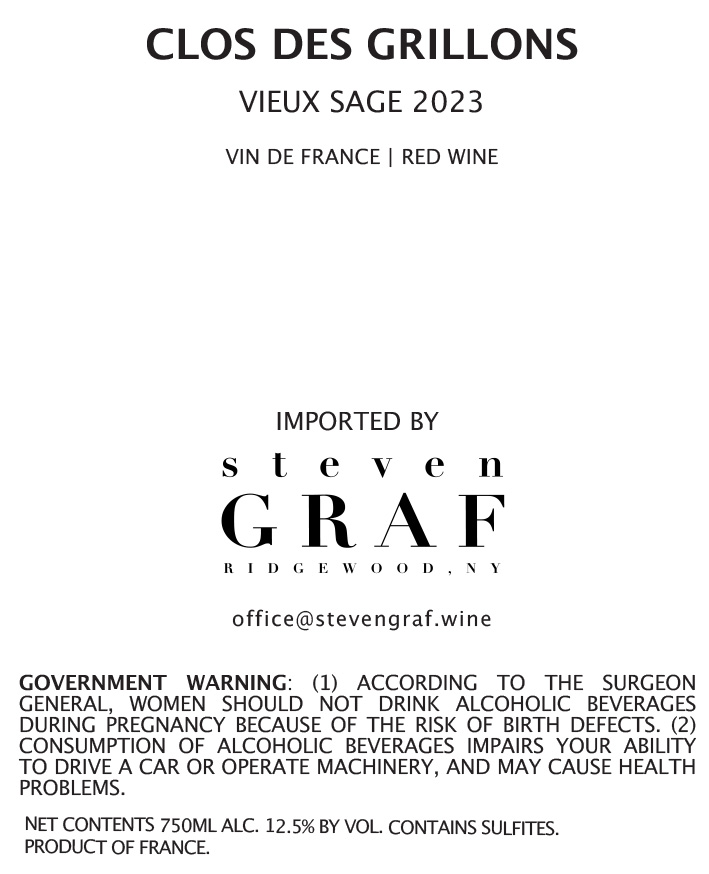 CLOS DES GRILLONS

VIEUX SAGE 2023

VIN DE FRANCE | RED WINE

IMPORTED BY

steven
GRAF
RIDGEWOOD, NY

office@stevengraf.wine

GOVERNMENT WARNING: (1) ACCORDING TO THE SURGEON GENERAL, WOMEN SHOULD NOT DRINK ALCOHOLIC BEVERAGES DURING PREGNANCY BECAUSE OF THE RISK OF BIRTH DEFECTS. (2) CONSUMPTION OF ALCOHOLIC BEVERAGES IMPAIRS YOUR ABILITY TO DRIVE A CAR OR OPERATE MACHINERY, AND MAY CAUSE HEALTH PROBLEMS.

NET CONTENTS 750ML ALC. 12.5% BY VOL. CONTAINS SULFITES.
PRODUCT OF FRANCE.